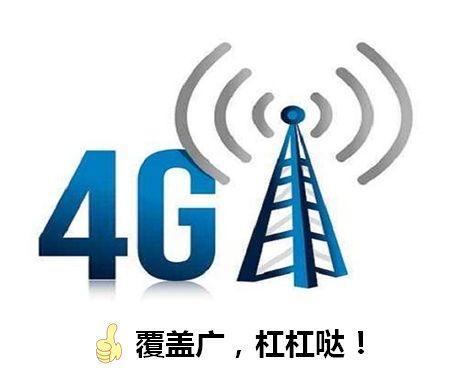 4G

覆盖广，杠杠哒！